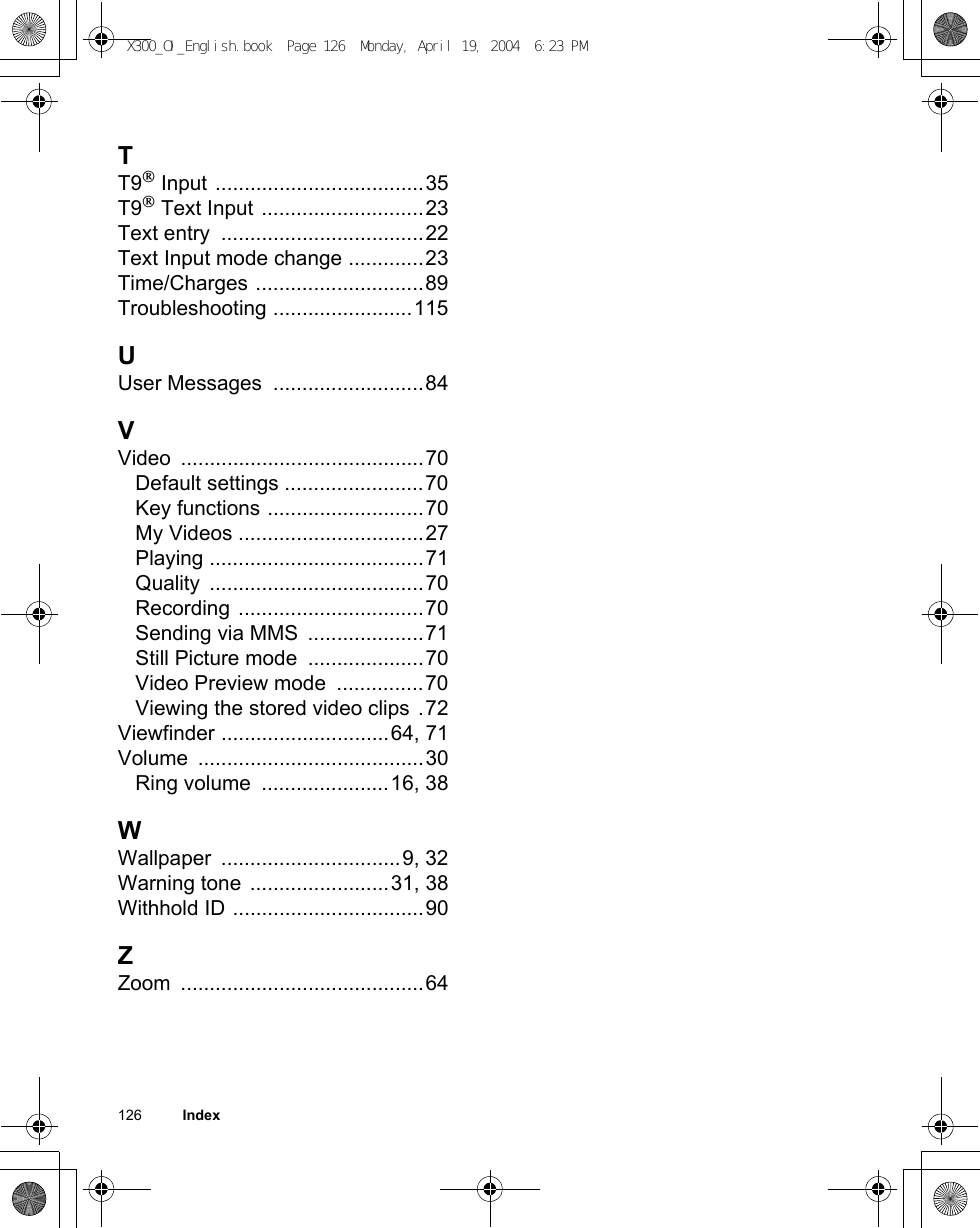 X300_OI_English.book Page 126 Monday, April 19, 2004 6:23 PM

T
T9® Input ....................................35
T9® Text Input ............................23
Text entry ...................................22
Text Input mode change .............23
Time/Charges .............................89
Troubleshooting ........................115

U
User Messages ..........................84

V
Video ..........................................70
Default settings ........................70
Key functions ...........................70
My Videos ................................27
Playing .....................................71
Quality .....................................70
Recording ................................70
Sending via MMS ....................71
Still Picture mode ....................70
Video Preview mode ...............70
Viewing the stored video clips .72
Viewfinder .............................64, 71
Volume .......................................30
Ring volume ......................16, 38

W
Wallpaper ...............................9, 32
Warning tone ........................31, 38
Withhold ID .................................90

Z
Zoom ..........................................64

126 Index